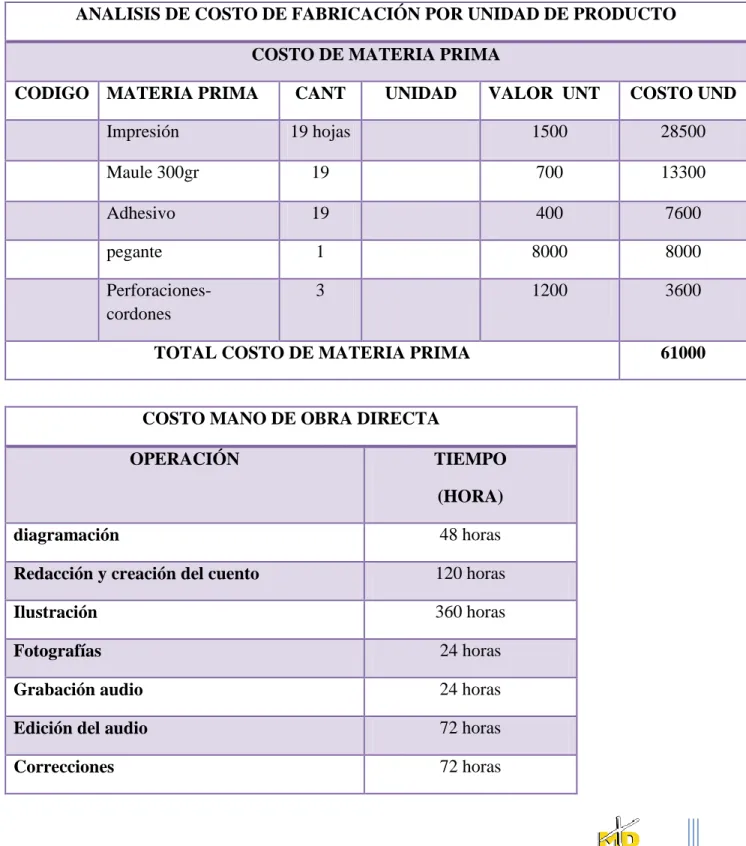 | ANALISIS DE COSTO DE FABRICACIÓN POR UNIDAD DE PRODUCTO | | | | | |
|---|---|---|---|---|---|
| COSTO DE MATERIA PRIMA | | | | | |
| CODIGO | MATERIA PRIMA | CANT | UNIDAD | VALOR UNT | COSTO UND |
| | Impresión | 19 hojas | | 1500 | 28500 |
| | Maule 300gr | 19 | | 700 | 13300 |
| | Adhesivo | 19 | | 400 | 7600 |
| | pegante | 1 | | 8000 | 8000 |
| | Perforaciones-cordones | 3 | | 1200 | 3600 |
| TOTAL COSTO DE MATERIA PRIMA | | | | | 61000 |

| COSTO MANO DE OBRA DIRECTA | |
|---|---|
| OPERACIÓN | TIEMPO (HORA) |
| diagramación | 48 horas |
| Redacción y creación del cuento | 120 horas |
| Ilustración | 360 horas |
| Fotografías | 24 horas |
| Grabación audio | 24 horas |
| Edición del audio | 72 horas |
| Correcciones | 72 horas |